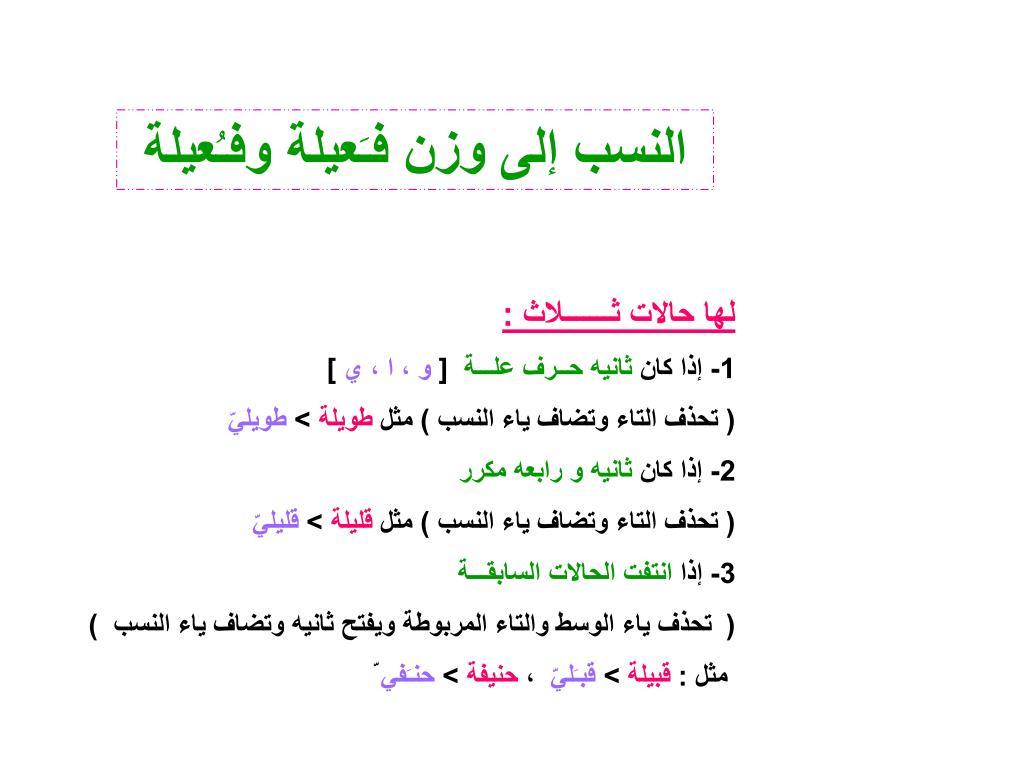 النسب إلى وزن فَعيلة وفُعيلة

لها حالات ثـــــلاث :

1- إذا كان ثانيه حـرف علـــة [ و ، ا ، ي ]

( تحذف التاء وتضاف ياء النسب ) مثل طويلة > طويليّ

2- إذا كان ثانيه و رابعه مكرر

( تحذف التاء وتضاف ياء النسب ) مثل قليلة > قليليّ

3- إذا انتفت الحالات السابقـــة

( تحذف ياء الوسط والتاء المربوطة ويفتح ثانيه وتضاف ياء النسب )

مثل : قبيلة > قبَليّ ، حنيفة > حنَفيّ